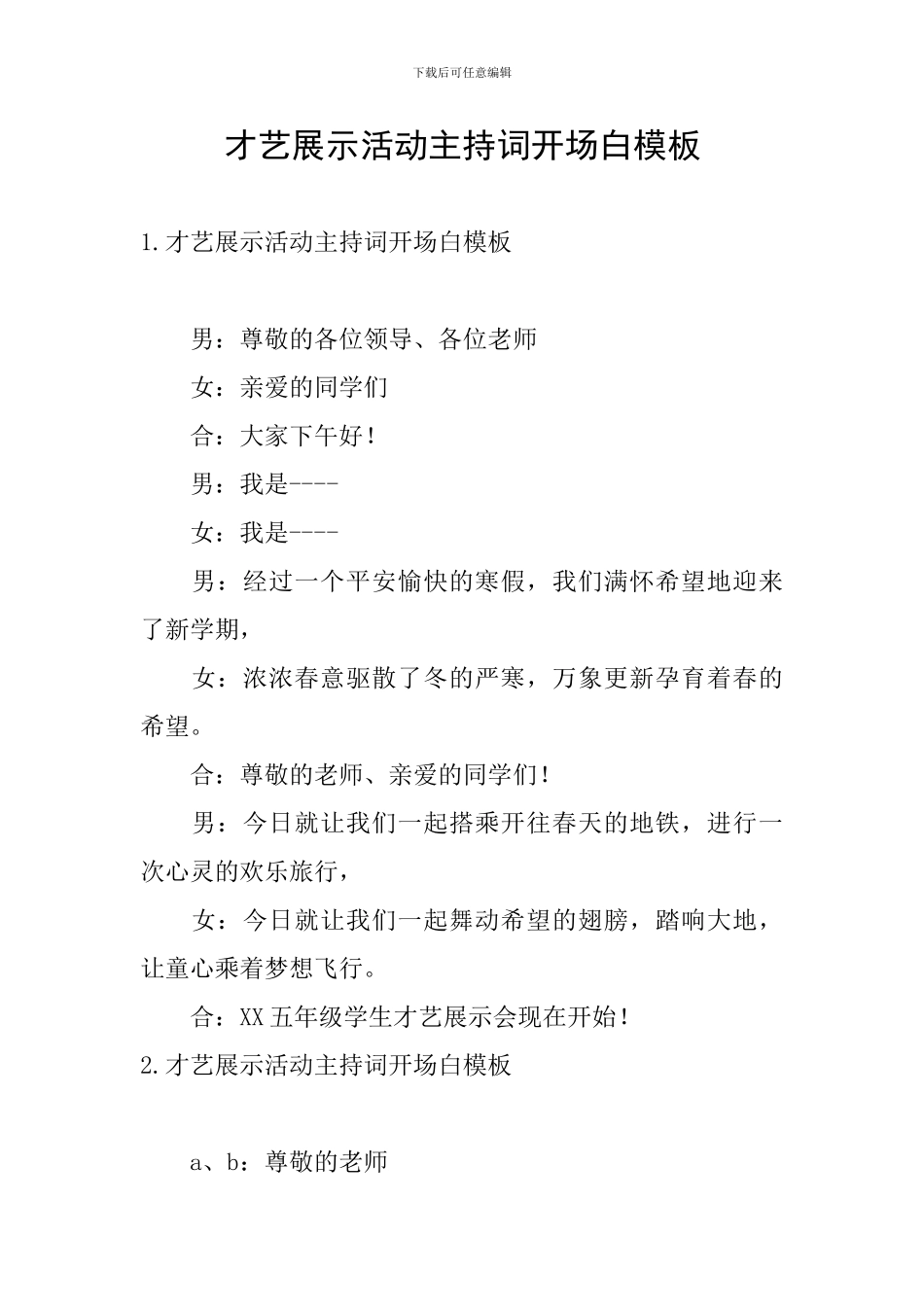 下载后可任意编辑

才艺展示活动主持词开场白模板

1.才艺展示活动主持词开场白模板

男：尊敬的各位领导、各位老师

女：亲爱的同学们

合：大家下午好！

男：我是----

女：我是----

男：经过一个平安愉快的寒假，我们满怀希望地迎来了新学期，

女：浓浓春意驱散了冬的严寒，万象更新孕育着春的希望。

合：尊敬的老师、亲爱的同学们！

男：今日就让我们一起搭乘开往春天的地铁，进行一次心灵的欢乐旅行，

女：今日就让我们一起舞动希望的翅膀，踏响大地，让童心乘着梦想飞行。

合：XX五年级学生才艺展示会现在开始！

2.才艺展示活动主持词开场白模板

a、b：尊敬的老师